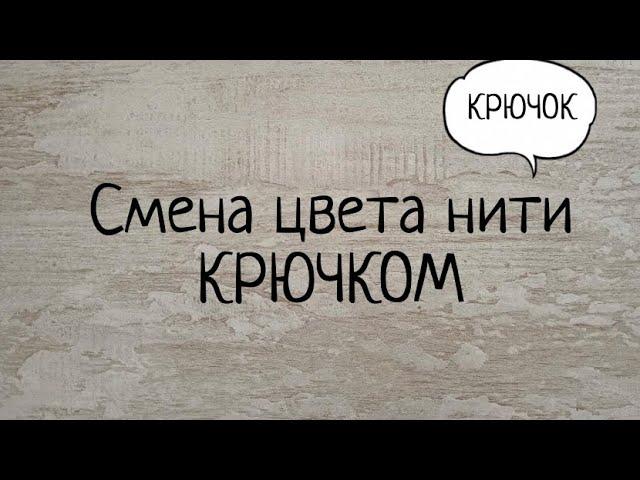 КРЮЧОК

Смена цвета нити КРЮЧКОМ